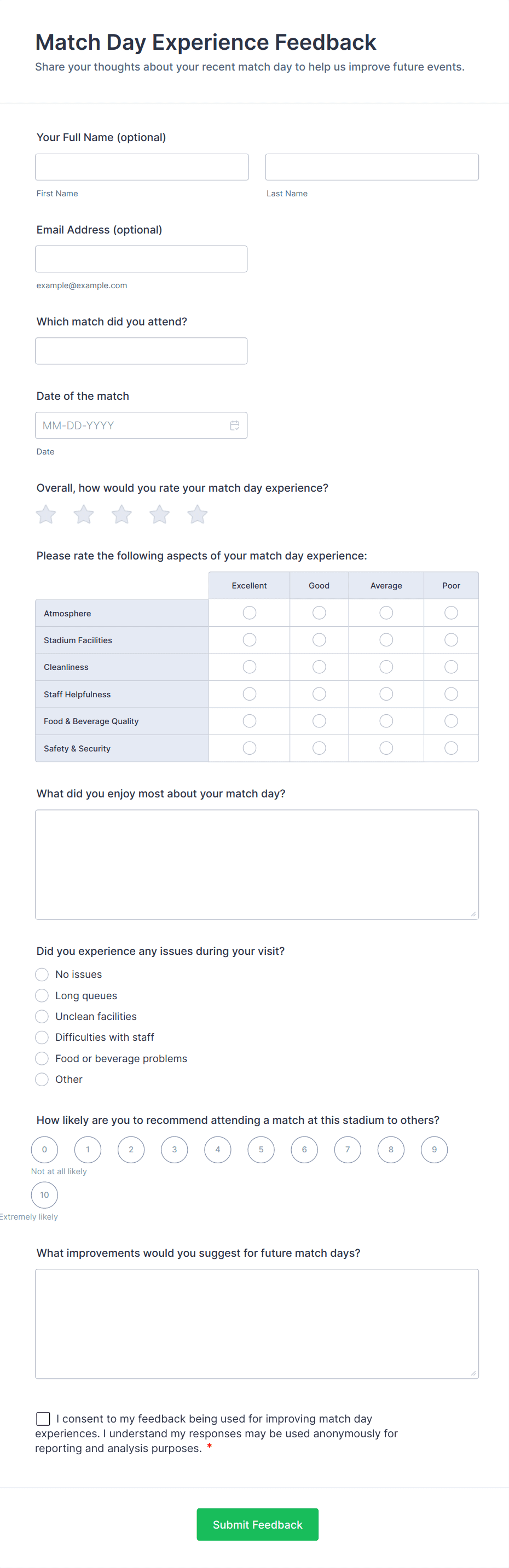 Match Day Experience Feedback

Share your thoughts about your recent match day to help us improve future events.

Your Full Name (optional)

First Name

Last Name

Email Address (optional)

example@example.com

Which match did you attend?

Date of the match

MM-DD-YYYY

Date

Overall, how would you rate your match day experience?

Please rate the following aspects of your match day experience:

| | Excellent | Good | Average | Poor |
|---|---|---|---|---|
| Atmosphere | | | | |
| Stadium Facilities | | | | |
| Cleanliness | | | | |
| Staff Helpfulness | | | | |
| Food & Beverage Quality | | | | |
| Safety & Security | | | | |

What did you enjoy most about your match day?

Did you experience any issues during your visit?

No issues

Long queues

Unclean facilities

Difficulties with staff

Food or beverage problems

Other

How likely are you to recommend attending a match at this stadium to others?

0 1 2 3 4 5 6 7 8 9

Not at all likely

10

Extremely likely

What improvements would you suggest for future match days?

I consent to my feedback being used for improving match day experiences. I understand my responses may be used anonymously for reporting and analysis purposes. *

Submit Feedback